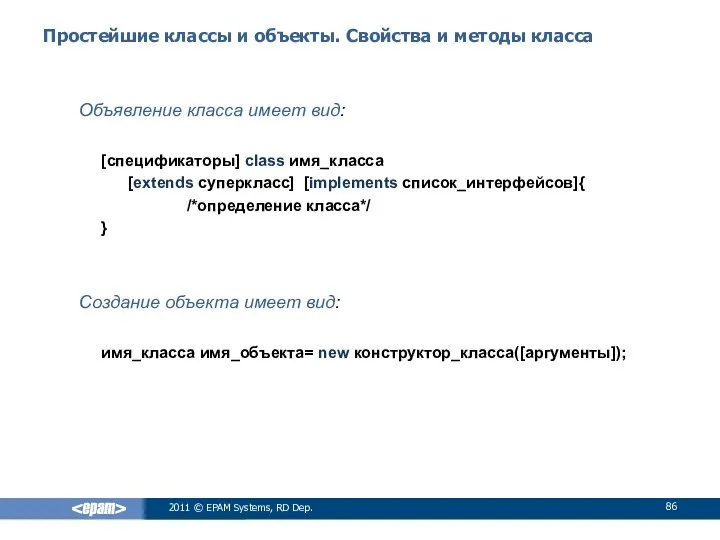 Простейшие классы и объекты. Свойства и методы класса

Объявление класса имеет вид:

[спецификаторы] class имя_класса
[extends суперкласс] [implements список_интерфейсов]{
/*определение класса*/
}

Создание объекта имеет вид:

имя_класса имя_объекта= new конструктор_класса([аргументы]);

<epam>

2011 © EPAM Systems, RD Dep.

86